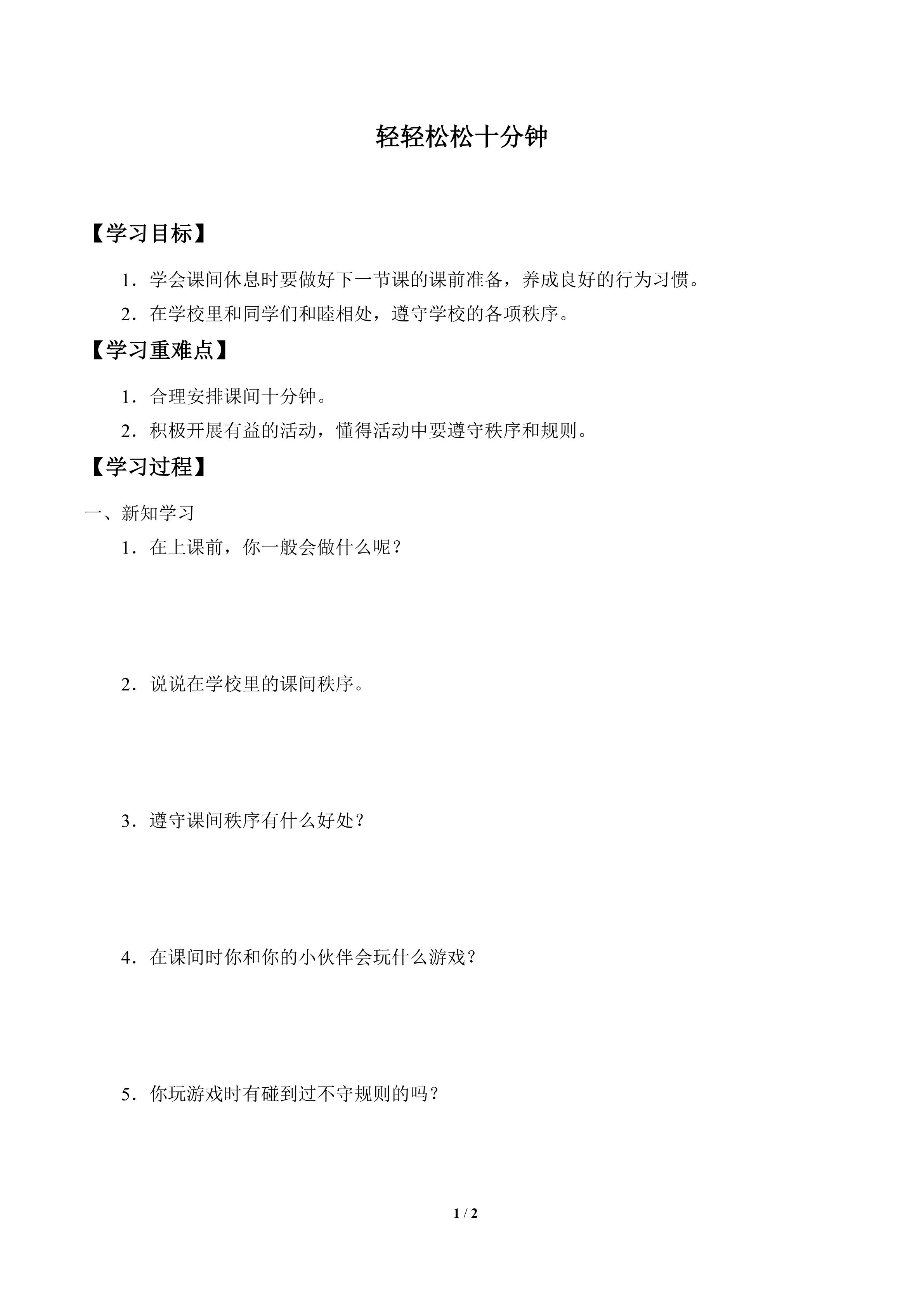 轻轻松松十分钟

【学习目标】

1．学会课间休息时要做好下一节课的课前准备，养成良好的行为习惯。

2．在学校里和同学们和睦相处，遵守学校的各项秩序。

【学习重难点】

1．合理安排课间十分钟。

2．积极开展有益的活动，懂得活动中要遵守秩序和规则。

【学习过程】

一、新知学习

1．在上课前，你一般会做什么呢？

2．说说在学校里的课间秩序。

3．遵守课间秩序有什么好处？

4．在课间时你和你的小伙伴会玩什么游戏？

5．你玩游戏时有碰到过不守规则的吗？

1 / 2